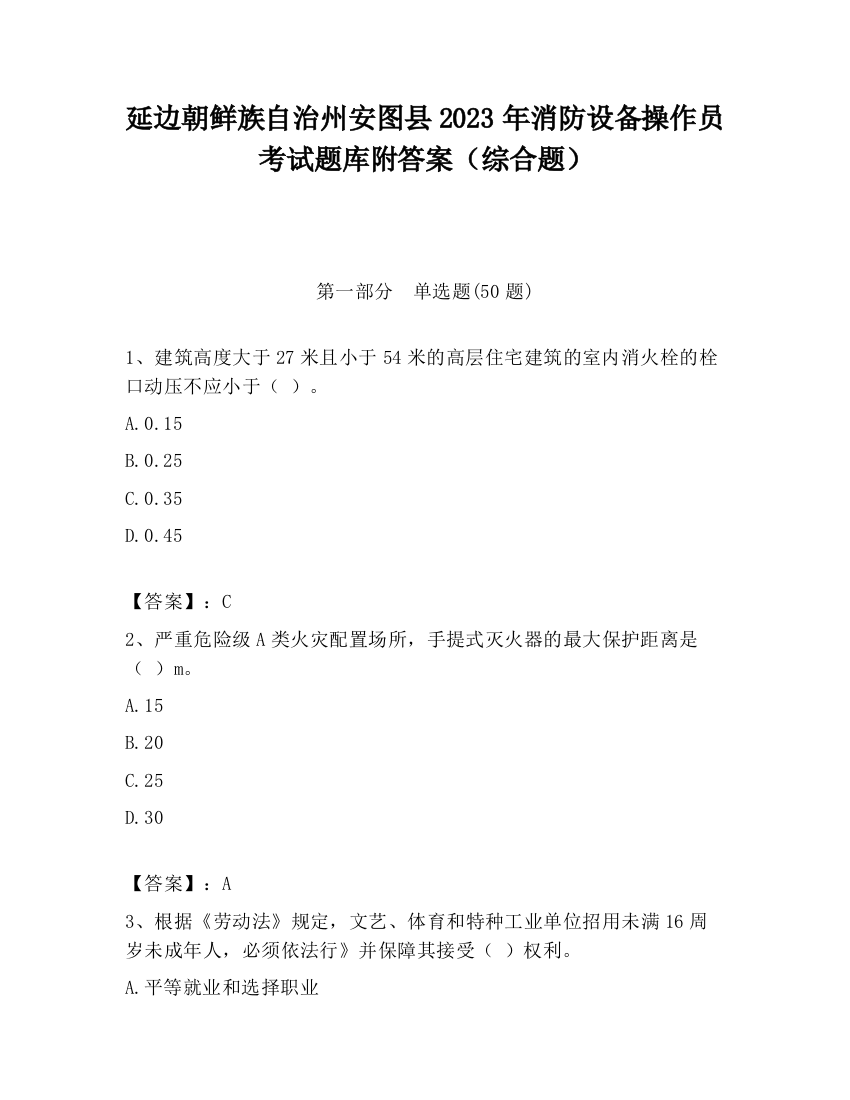 延边朝鲜族自治州安图县2023年消防设备操作员考试题库附答案（综合题）

第一部分　单选题(50题)

1、建筑高度大于27米且小于54米的高层住宅建筑的室内消火栓的栓口动压不应小于（ ）。

A.0.15

B.0.25

C.0.35

D.0.45

【答案】：C

2、严重危险级A类火灾配置场所，手提式灭火器的最大保护距离是（ ）m。

A.15

B.20

C.25

D.30

【答案】：A

3、根据《劳动法》规定，文艺、体育和特种工业单位招用未满16周岁未成年人，必须依法行》并保障其接受（ ）权利。

A.平等就业和选择职业